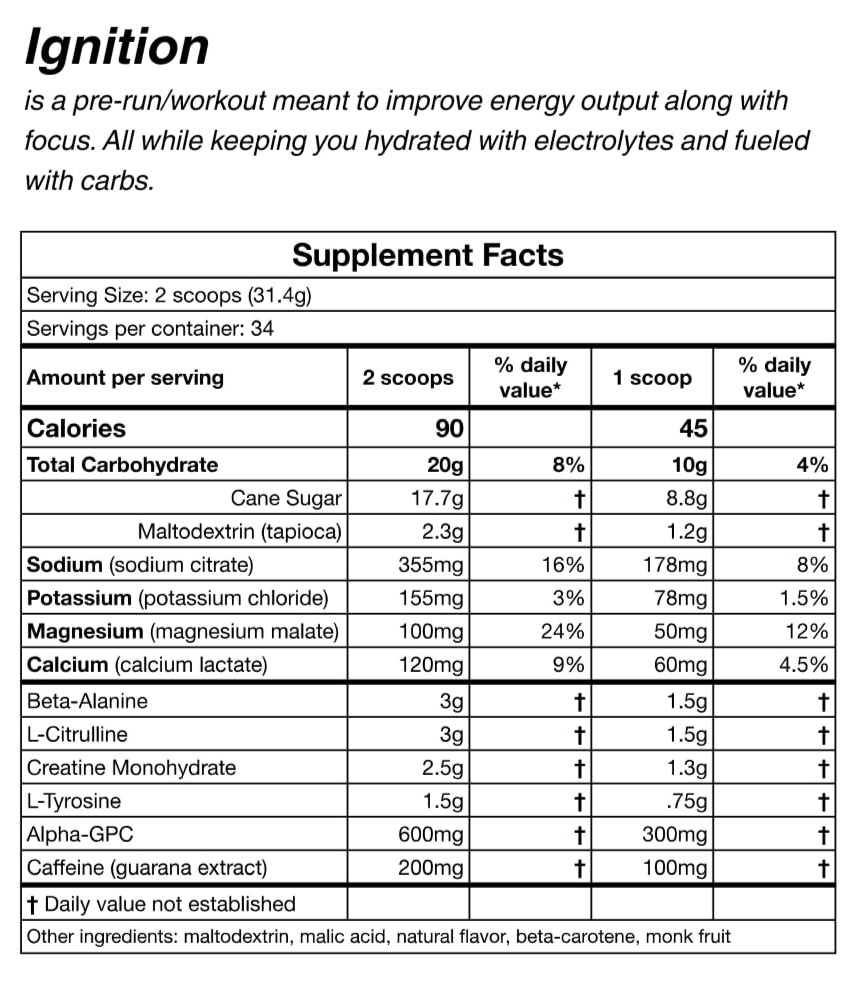 Ignition

is a pre-run/workout meant to improve energy output along with focus. All while keeping you hydrated with electrolytes and fueled with carbs.

Supplement Facts

Serving Size: 2 scoops (31.4g)

Servings per container: 34

| Amount per serving | 2 scoops | % daily value* | 1 scoop | % daily value* |
|---|---|---|---|---|
| Calories | 90 | | 45 | |
| Total Carbohydrate | 20g | 8% | 10g | 4% |
| Cane Sugar | 17.7g | † | 8.8g | † |
| Maltodextrin (tapioca) | 2.3g | † | 1.2g | † |
| Sodium (sodium citrate) | 355mg | 16% | 178mg | 8% |
| Potassium (potassium chloride) | 155mg | 3% | 78mg | 1.5% |
| Magnesium (magnesium malate) | 100mg | 24% | 50mg | 12% |
| Calcium (calcium lactate) | 120mg | 9% | 60mg | 4.5% |
| Beta-Alanine | 3g | † | 1.5g | † |
| L-Citrulline | 3g | † | 1.5g | † |
| Creatine Monohydrate | 2.5g | † | 1.3g | † |
| L-Tyrosine | 1.5g | † | .75g | † |
| Alpha-GPC | 600mg | † | 300mg | † |
| Caffeine (guarana extract) | 200mg | † | 100mg | † |
| † Daily value not established | | | | |

Other ingredients: maltodextrin, malic acid, natural flavor, beta-carotene, monk fruit